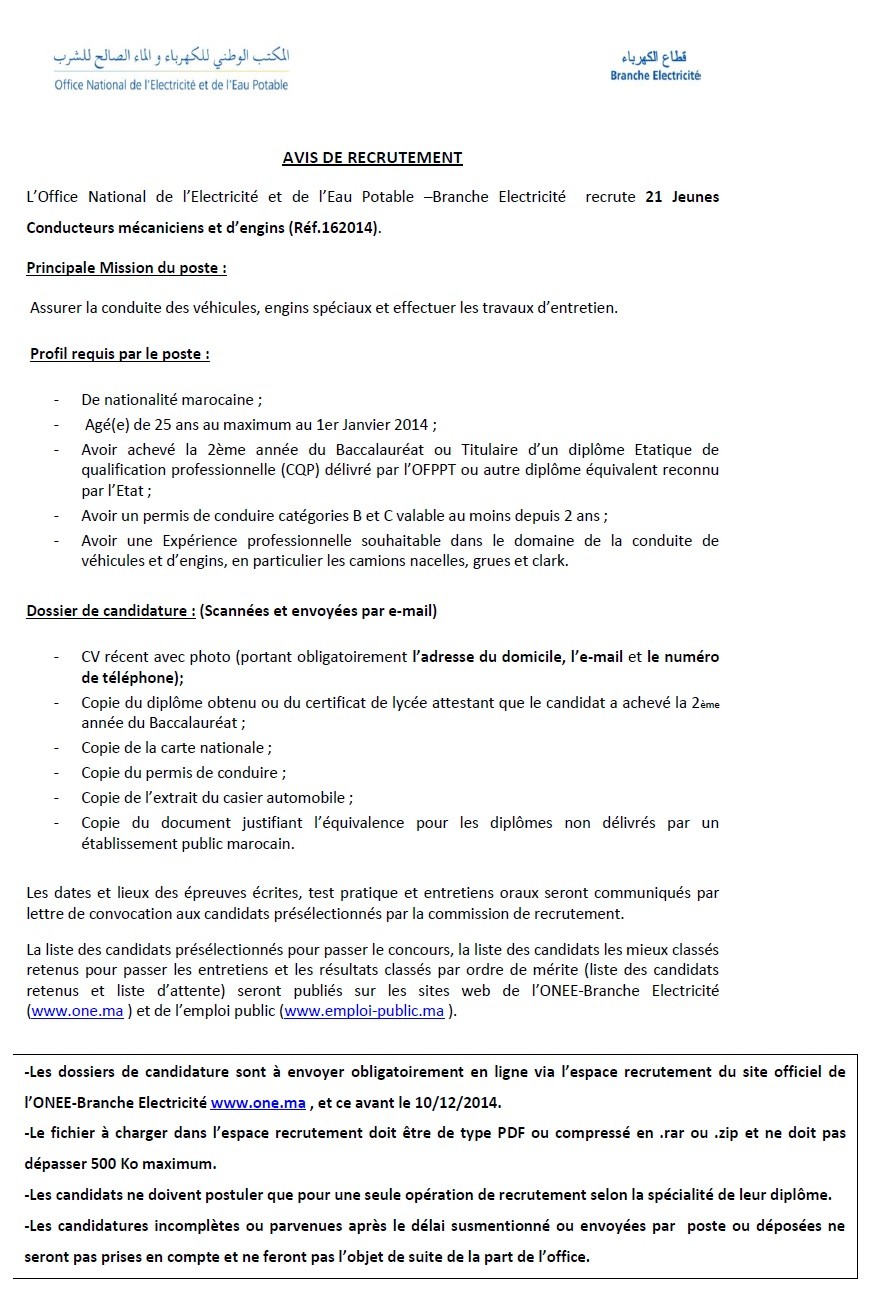 المكتب الوطني للكهرباء و الماء الصالح للشرب
Office National de l'Electricité et de l'Eau Potable

قطاع الكهرباء
Branche Electricité

AVIS DE RECRUTEMENT

L'Office National de l'Electricité et de l'Eau Potable –Branche Electricité recrute 21 Jeunes Conducteurs mécaniciens et d'engins (Réf.162014).

Principale Mission du poste :

Assurer la conduite des véhicules, engins spéciaux et effectuer les travaux d'entretien.

Profil requis par le poste :

- De nationalité marocaine ;
- Agé(e) de 25 ans au maximum au 1er Janvier 2014 ;
- Avoir achevé la 2ème année du Baccalauréat ou Titulaire d'un diplôme Etatique de qualification professionnelle (CQP) délivré par l'OFPPT ou autre diplôme équivalent reconnu par l'Etat ;
- Avoir un permis de conduire catégories B et C valable au moins depuis 2 ans ;
- Avoir une Expérience professionnelle souhaitable dans le domaine de la conduite de véhicules et d'engins, en particulier les camions nacelles, grues et clark.

Dossier de candidature : (Scannées et envoyées par e-mail)

- CV récent avec photo (portant obligatoirement l'adresse du domicile, l'e-mail et le numéro de téléphone);
- Copie du diplôme obtenu ou du certificat de lycée attestant que le candidat a achevé la 2ème année du Baccalauréat ;
- Copie de la carte nationale ;
- Copie du permis de conduire ;
- Copie de l'extrait du casier automobile ;
- Copie du document justifiant l'équivalence pour les diplômes non délivrés par un établissement public marocain.

Les dates et lieux des épreuves écrites, test pratique et entretiens oraux seront communiqués par lettre de convocation aux candidats présélectionnés par la commission de recrutement.

La liste des candidats présélectionnés pour passer le concours, la liste des candidats les mieux classés retenus pour passer les entretiens et les résultats classés par ordre de mérite (liste des candidats retenus et liste d'attente) seront publiés sur les sites web de l'ONEE-Branche Electricité (www.one.ma ) et de l'emploi public (www.emploi-public.ma ).

-Les dossiers de candidature sont à envoyer obligatoirement en ligne via l'espace recrutement du site officiel de l'ONEE-Branche Electricité www.one.ma , et ce avant le 10/12/2014.

-Le fichier à charger dans l'espace recrutement doit être de type PDF ou compressé en .rar ou .zip et ne doit pas dépasser 500 Ko maximum.

-Les candidats ne doivent postuler que pour une seule opération de recrutement selon la spécialité de leur diplôme.

-Les candidatures incomplètes ou parvenues après le délai susmentionné ou envoyées par poste ou déposées ne seront pas prises en compte et ne feront pas l'objet de suite de la part de l'office.